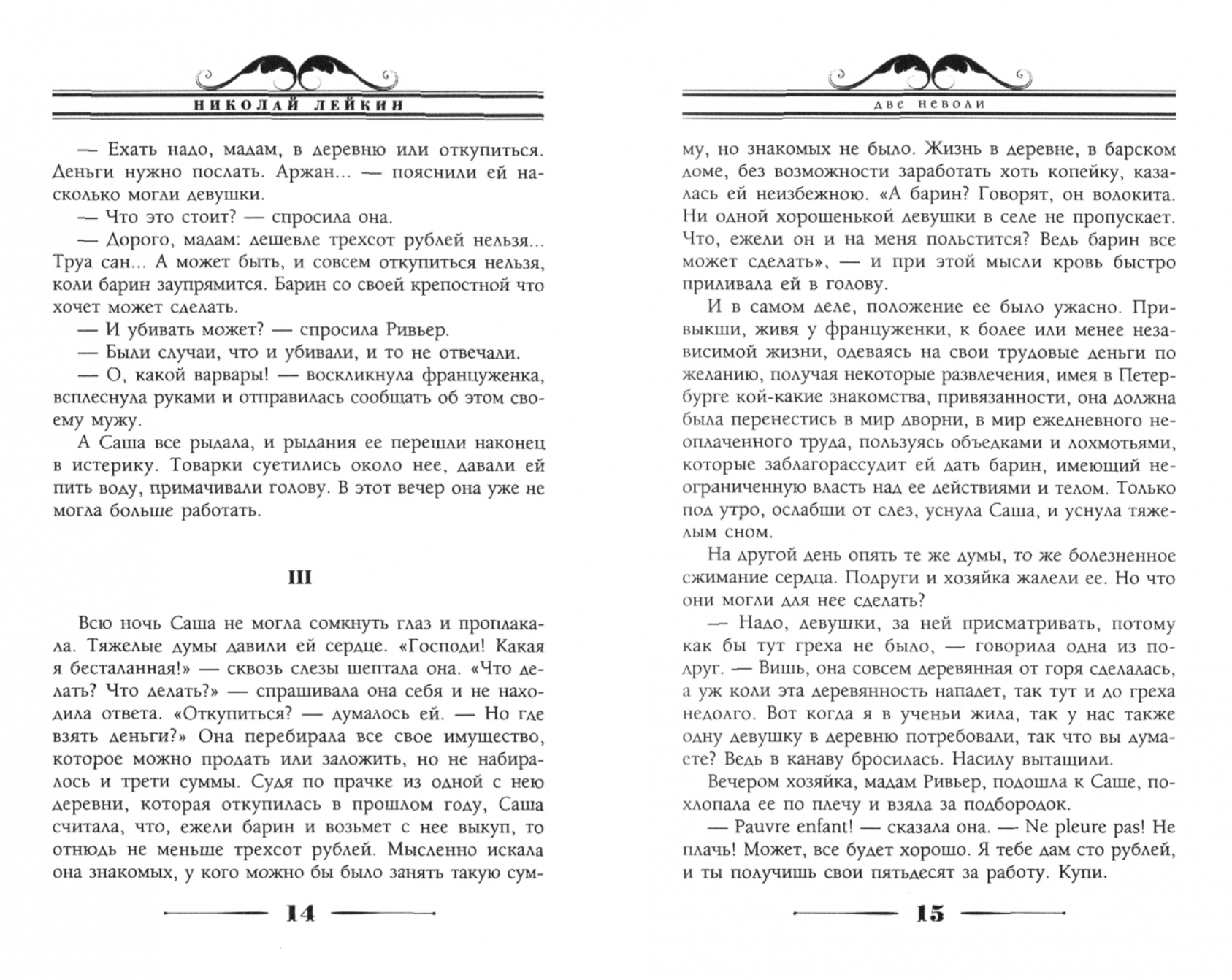 НИКОЛАЙ ЛЕЙКИН

— Ехать надо, мадам, в деревню или откупиться. Деньги нужно послать. Аржан... — пояснили ей насколько могли девушки.

— Что это стоит? — спросила она.

— Дорого, мадам: дешевле трехсот рублей нельзя... Труа сан... А может быть, и совсем откупиться нельзя, коли барин заупрямится. Барин со своей крепостной что хочет может сделать.

— И убивать может? — спросила Ривьер.

— Были случаи, что и убивали, и то не отвечали.

— О, какой варвары! — воскликнула француженка, всплеснула руками и отправилась сообщать об этом своему мужу.

А Саша все рыдала, и рыдания ее перешли наконец в истерику. Товарки суетились около нее, давали ей пить воду, примачивали голову. В этот вечер она уже не могла больше работать.

III

Всю ночь Саша не могла сомкнуть глаз и проплакала. Тяжелые думы давили ей сердце. «Господи! Какая я бесталанная!» — сквозь слезы шептала она. «Что делать? Что делать?» — спрашивала она себя и не находила ответа. «Откупиться? — думалось ей. — Но где взять деньги?» Она перебирала все свое имущество, которое можно продать или заложить, но не набиралось и трети суммы. Судя по прачке из одной с нею деревни, которая откупилась в прошлом году, Саша считала, что, ежели барин и возьмет с нее выкуп, то отнюдь не меньше трехсот рублей. Мысленно искала она знакомых, у кого можно бы было занять такую сум-

14

ДВЕ НЕВОЛИ

му, но знакомых не было. Жизнь в деревне, в барском доме, без возможности заработать хоть копейку, казалась ей неизбежною. «А барин? Говорят, он волокита. Ни одной хорошенькой девушки в селе не пропускает. Что, ежели он и на меня польстится? Ведь барин все может сделать», — и при этой мысли кровь быстро приливала ей в голову.

И в самом деле, положение ее было ужасно. Привыкши, живя у француженки, к более или менее независимой жизни, одеваясь на свои трудовые деньги по желанию, получая некоторые развлечения, имея в Петербурге кой-какие знакомства, привязанности, она должна была перенестись в мир дворни, в мир ежедневного неоплаченного труда, пользуясь объедками и лохмотьями, которые заблагорассудит ей дать барин, имеющий неограниченную власть над ее действиями и телом. Только под утро, ослабши от слез, уснула Саша, и уснула тяжелым сном.

На другой день опять те же думы, то же болезненное сжимание сердца. Подруги и хозяйка жалели ее. Но что они могли для нее сделать?

— Надо, девушки, за ней присматривать, потому как бы тут греха не было, — говорила одна из подруг. — Вишь, она совсем деревянная от горя сделалась, а уж коли эта деревянность нападет, так тут и до греха недолго. Вот когда я в ученьи жила, так у нас также одну девушку в деревню потребовали, так что вы думаете? Ведь в канаву бросилась. Насилу вытащили.

Вечером хозяйка, мадам Ривьер, подошла к Саше, похлопала ее по плечу и взяла за подбородок.

— Pauvre enfant! — сказала она. — Ne pleure pas! Не плачь! Может, все будет хорошо. Я тебе дам сто рублей, и ты получишь свои пятьдесят за работу. Купи.

15